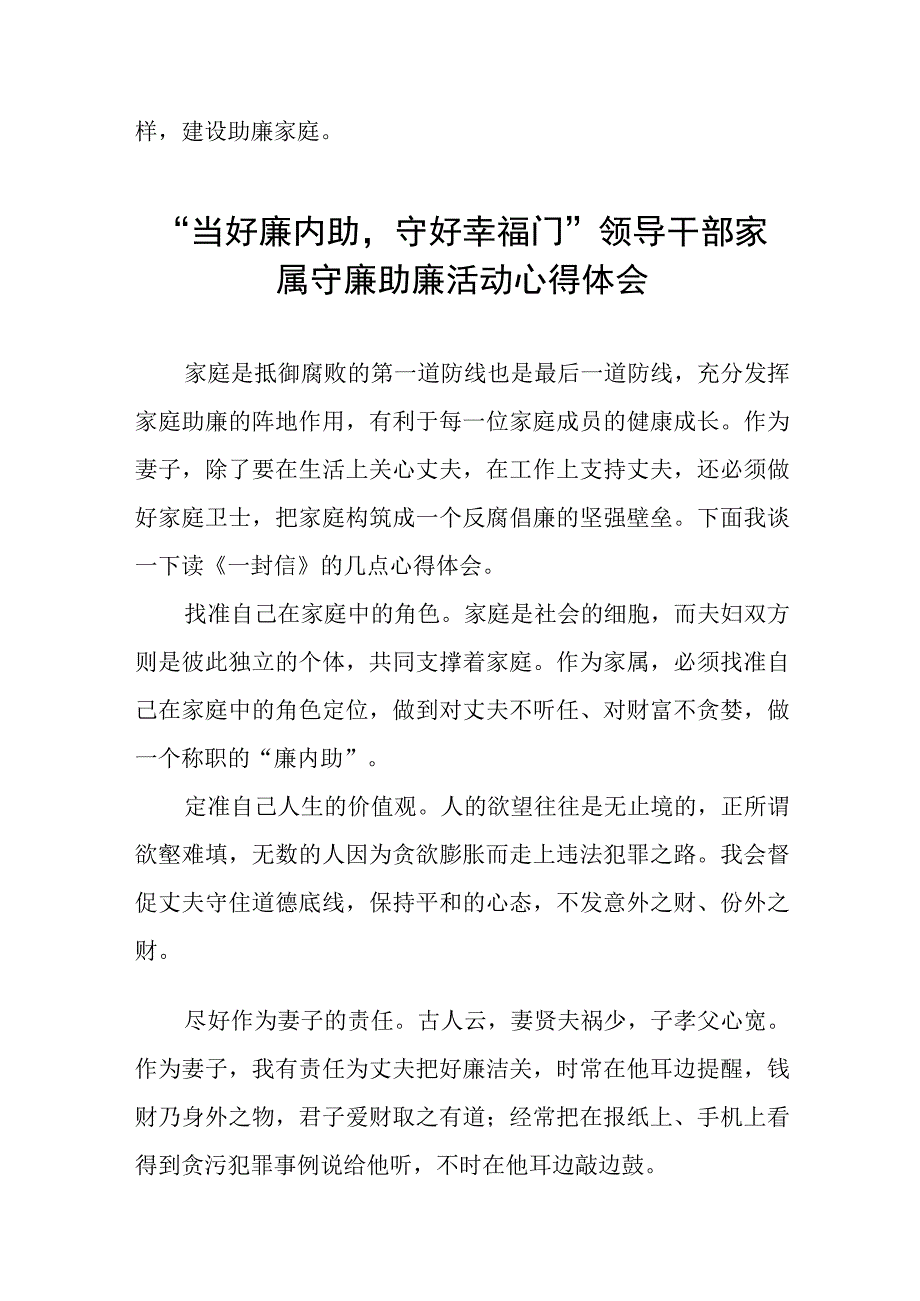 样，建设助廉家庭。

“当好廉内助，守好幸福门”领导干部家属守廉助廉活动心得体会

家庭是抵御腐败的第一道防线也是最后一道防线，充分发挥家庭助廉的阵地作用，有利于每一位家庭成员的健康成长。作为妻子，除了要在生活上关心丈夫，在工作上支持丈夫，还必须做好家庭卫士，把家庭构筑成一个反腐倡廉的坚强壁垒。下面我谈一下读《一封信》的几点心得体会。

找准自己在家庭中的角色。家庭是社会的细胞，而夫妇双方则是彼此独立的个体，共同支撑着家庭。作为家属，必须找准自己在家庭中的角色定位，做到对丈夫不听任、对财富不贪婪，做一个称职的“廉内助”。

定准自己人生的价值观。人的欲望往往是无止境的，正所谓欲壑难填，无数的人因为贪欲膨胀而走上违法犯罪之路。我会督促丈夫守住道德底线，保持平和的心态，不发意外之财、份外之财。

尽好作为妻子的责任。古人云，妻贤夫祸少，子孝父心宽。作为妻子，我有责任为丈夫把好廉洁关，时常在他耳边提醒，钱财乃身外之物，君子爱财取之有道；经常把在报纸上、手机上看得到贪污犯罪事例说给他听，不时在他耳边敲边鼓。